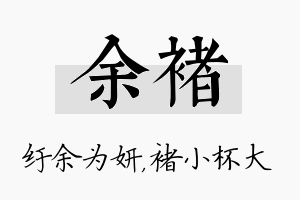 余褚

纡余为妍，褚小杯大